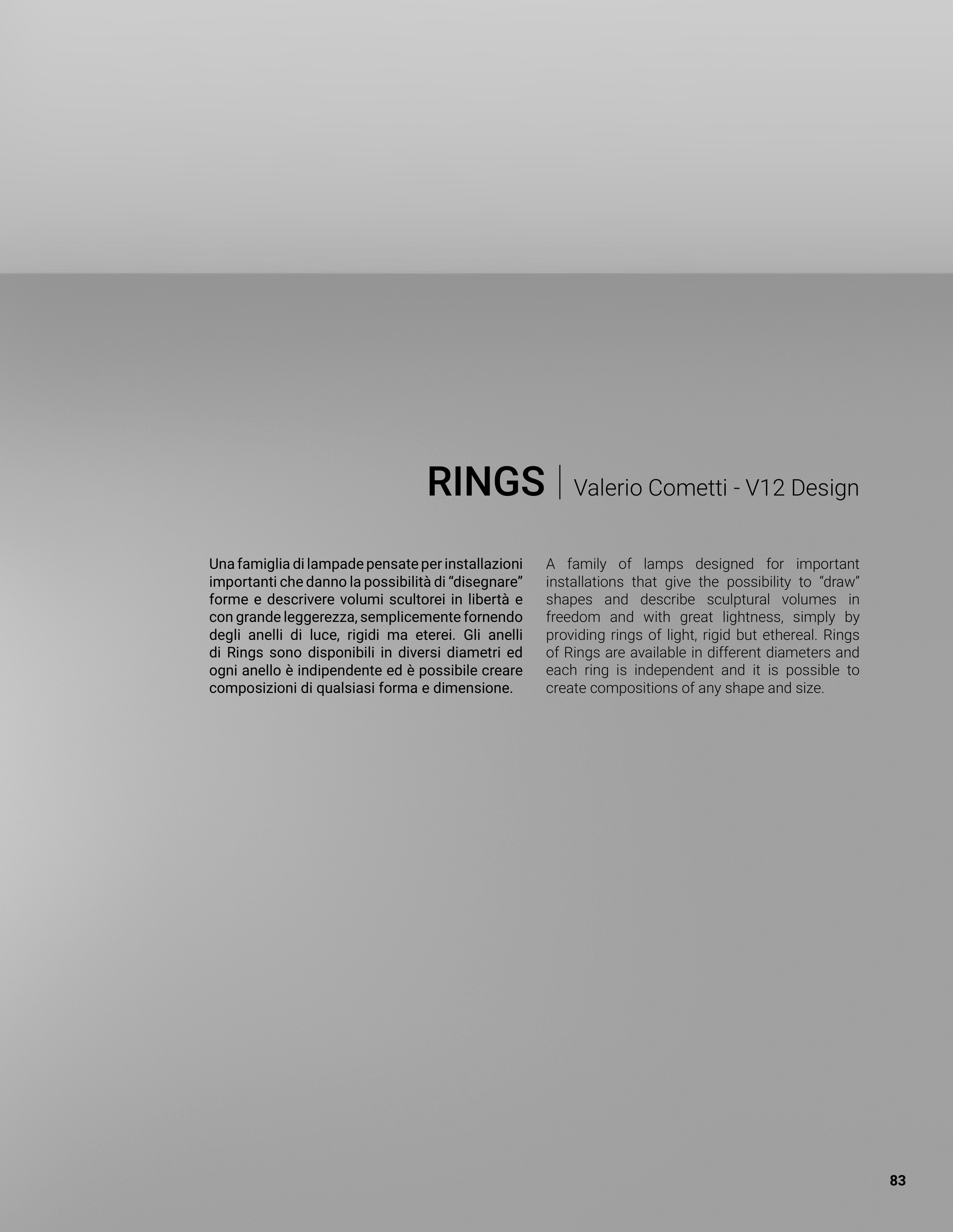 RINGS | Valerio Cometti - V12 Design

Una famiglia di lampade pensate per installazioni importanti che danno la possibilità di "disegnare" forme e descrivere volumi scultorei in libertà e con grande leggerezza, semplicemente fornendo degli anelli di luce, rigidi ma eterei. Gli anelli di Rings sono disponibili in diversi diametri ed ogni anello è indipendente ed è possibile creare composizioni di qualsiasi forma e dimensione.

A family of lamps designed for important installations that give the possibility to "draw" shapes and describe sculptural volumes in freedom and with great lightness, simply by providing rings of light, rigid but ethereal. Rings of Rings are available in different diameters and each ring is independent and it is possible to create compositions of any shape and size.

83